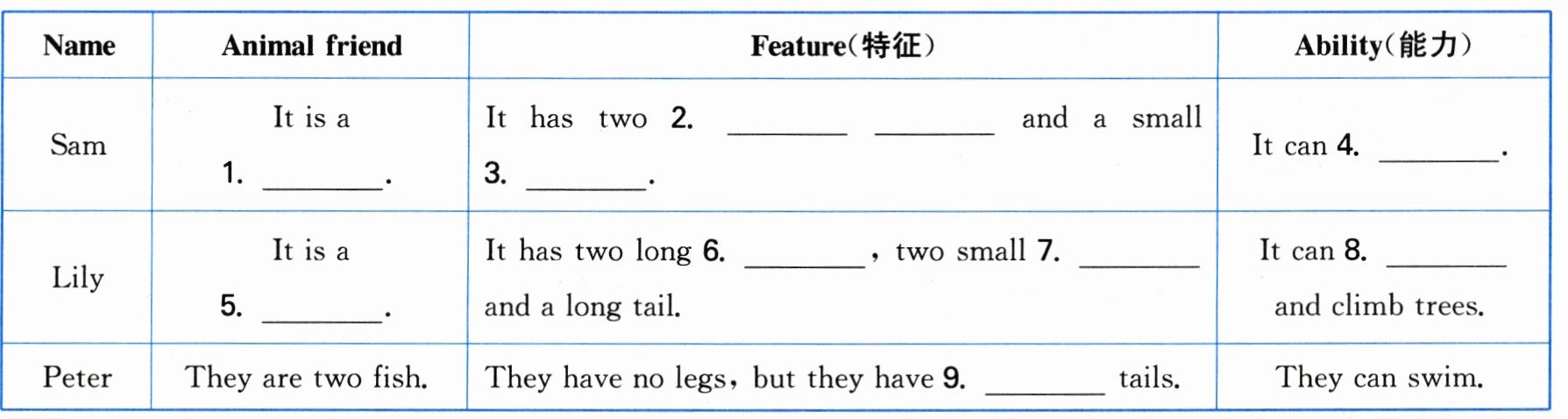 | Name | Animal friend | Feature(特征) | Ability(能力) |
|---|---|---|---|
| Sam | It is a 1. ____. | It has two 2. ____ ____ and a small 3. ____. | It can 4. ____. |
| Lily | It is a 5. ____. | It has two long 6. ____, two small 7. ____ and a long tail. | It can 8. ____ and climb trees. |
| Peter | They are two fish. | They have no legs, but they have 9. ____ tails. | They can swim. |